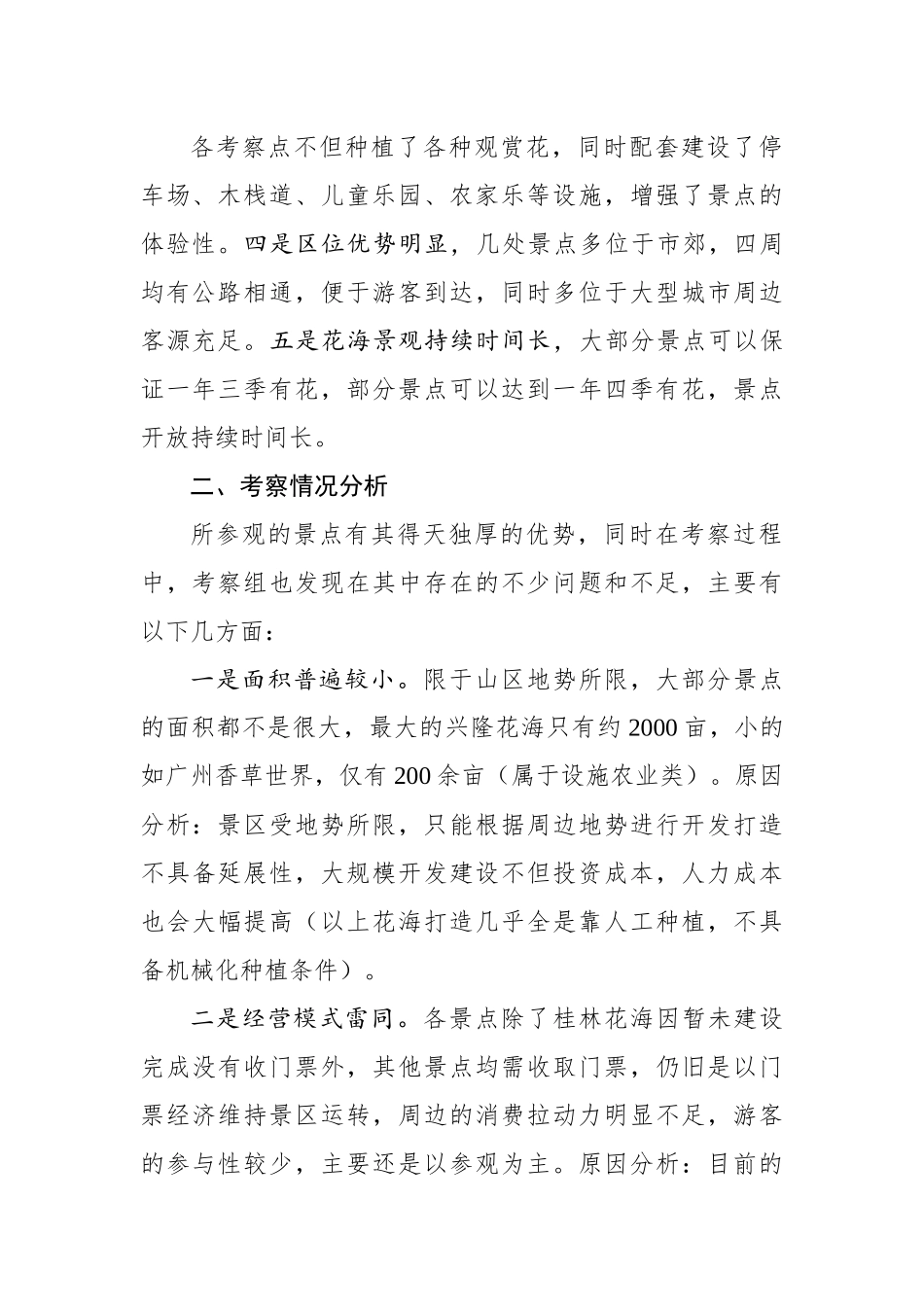 各考察点不但种植了各种观赏花，同时配套建设了停车场、木栈道、儿童乐园、农家乐等设施，增强了景点的体验性。四是区位优势明显，几处景点多位于市郊，四周均有公路相通，便于游客到达，同时多位于大型城市周边客源充足。五是花海景观持续时间长，大部分景点可以保证一年三季有花，部分景点可以达到一年四季有花，景点开放持续时间长。

二、考察情况分析

所参观的景点有其得天独厚的优势，同时在考察过程中，考察组也发现在其中存在的不少问题和不足，主要有以下几方面：

一是面积普遍较小。限于山区地势所限，大部分景点的面积都不是很大，最大的兴隆花海只有约2000亩，小的如广州香草世界，仅有200余亩（属于设施农业类）。原因分析：景区受地势所限，只能根据周边地势进行开发打造不具备延展性，大规模开发建设不但投资成本，人力成本也会大幅提高（以上花海打造几乎全是靠人工种植，不具备机械化种植条件）。

二是经营模式雷同。各景点除了桂林花海因暂未建设完成没有收门票外，其他景点均需收取门票，仍旧是以门票经济维持景区运转，周边的消费拉动力明显不足，游客的参与性较少，主要还是以参观为主。原因分析：目前的